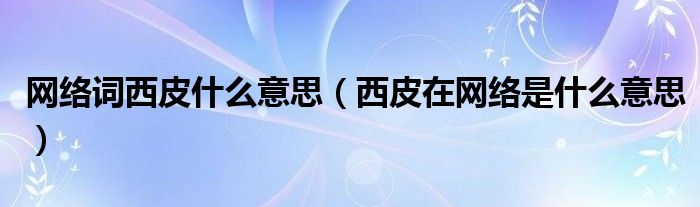 网络词西皮什么意思（西皮在网络是什么意思）